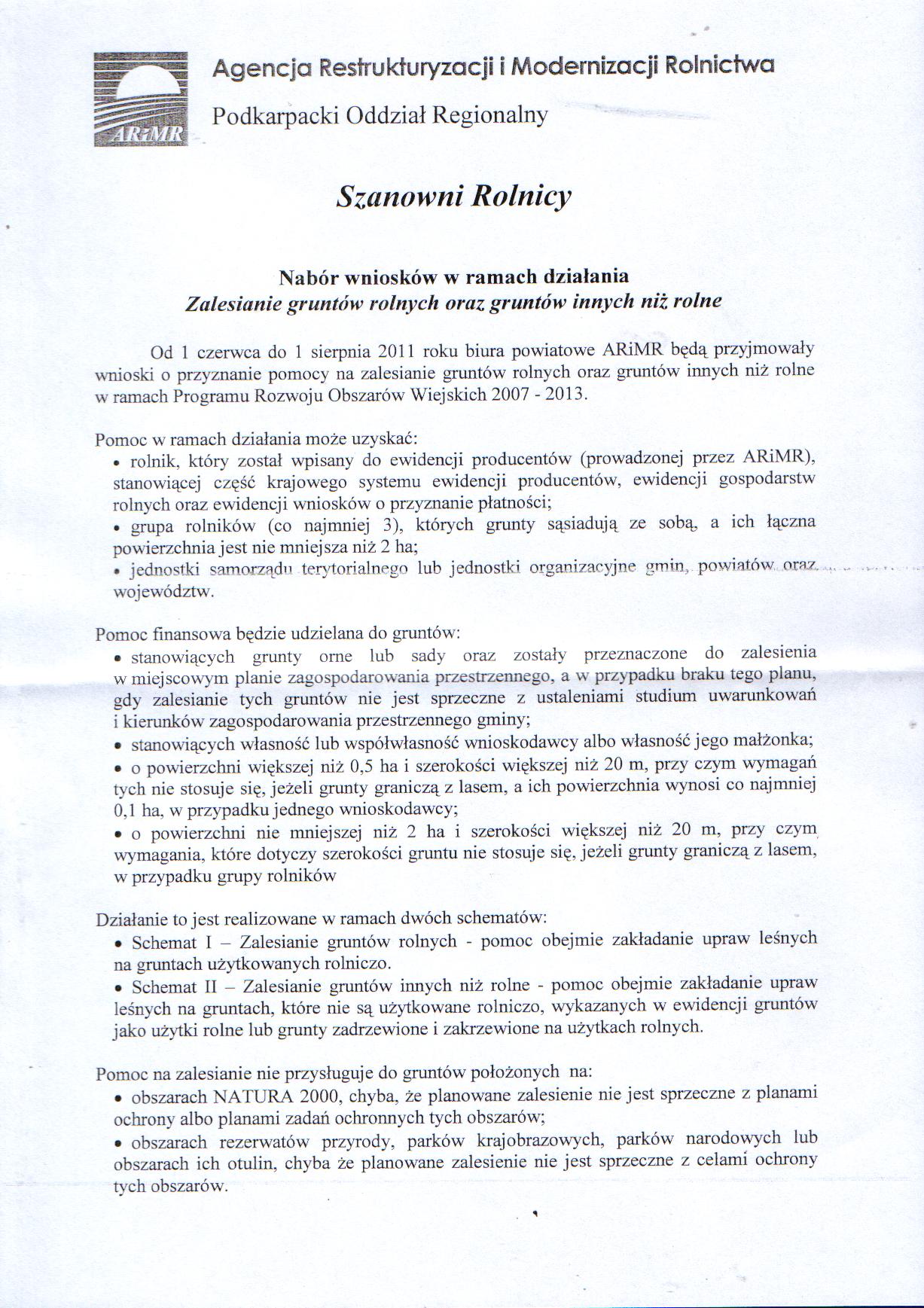 ARiMR

Agencja Restrukturyzacji i Modernizacji Rolnictwa

Podkarpacki Oddział Regionalny

Szanowni Rolnicy

Nabór wniosków w ramach działania
Zalesianie gruntów rolnych oraz gruntów innych niż rolne

Od 1 czerwca do 1 sierpnia 2011 roku biura powiatowe ARiMR będą przyjmowały wnioski o przyznanie pomocy na zalesianie gruntów rolnych oraz gruntów innych niż rolne w ramach Programu Rozwoju Obszarów Wiejskich 2007 - 2013.

Pomoc w ramach działania może uzyskać:
• rolnik, który został wpisany do ewidencji producentów (prowadzonej przez ARiMR), stanowiącej część krajowego systemu ewidencji producentów, ewidencji gospodarstw rolnych oraz ewidencji wniosków o przyznanie płatności;
• grupa rolników (co najmniej 3), których grunty sąsiadują ze sobą, a ich łączna powierzchnia jest nie mniejsza niż 2 ha;
• jednostki samorządu terytorialnego lub jednostki organizacyjne gmin, powiatów oraz województw.

Pomoc finansowa będzie udzielana do gruntów:
• stanowiących grunty orne lub sady oraz zostały przeznaczone do zalesienia w miejscowym planie zagospodarowania przestrzennego, a w przypadku braku tego planu, gdy zalesianie tych gruntów nie jest sprzeczne z ustaleniami studium uwarunkowań i kierunków zagospodarowania przestrzennego gminy;
• stanowiących własność lub współwłasność wnioskodawcy albo własność jego małżonka;
• o powierzchni większej niż 0,5 ha i szerokości większej niż 20 m, przy czym wymagań tych nie stosuje się, jeżeli grunty graniczą z lasem, a ich powierzchnia wynosi co najmniej 0,1 ha, w przypadku jednego wnioskodawcy;
• o powierzchni nie mniejszej niż 2 ha i szerokości większej niż 20 m, przy czym wymagania, które dotyczy szerokości gruntu nie stosuje się, jeżeli grunty graniczą z lasem, w przypadku grupy rolników

Działanie to jest realizowane w ramach dwóch schematów:
• Schemat I – Zalesianie gruntów rolnych - pomoc obejmie zakładanie upraw leśnych na gruntach użytkowanych rolniczo.
• Schemat II – Zalesianie gruntów innych niż rolne - pomoc obejmie zakładanie upraw leśnych na gruntach, które nie są użytkowane rolniczo, wykazanych w ewidencji gruntów jako użytki rolne lub grunty zadrzewione i zakrzewione na użytkach rolnych.

Pomoc na zalesianie nie przysługuje do gruntów położonych na:
• obszarach NATURA 2000, chyba, że planowane zalesienie nie jest sprzeczne z planami ochrony albo planami zadań ochronnych tych obszarów;
• obszarach rezerwatów przyrody, parków krajobrazowych, parków narodowych lub obszarach ich otulin, chyba że planowane zalesienie nie jest sprzeczne z celami ochrony tych obszarów.